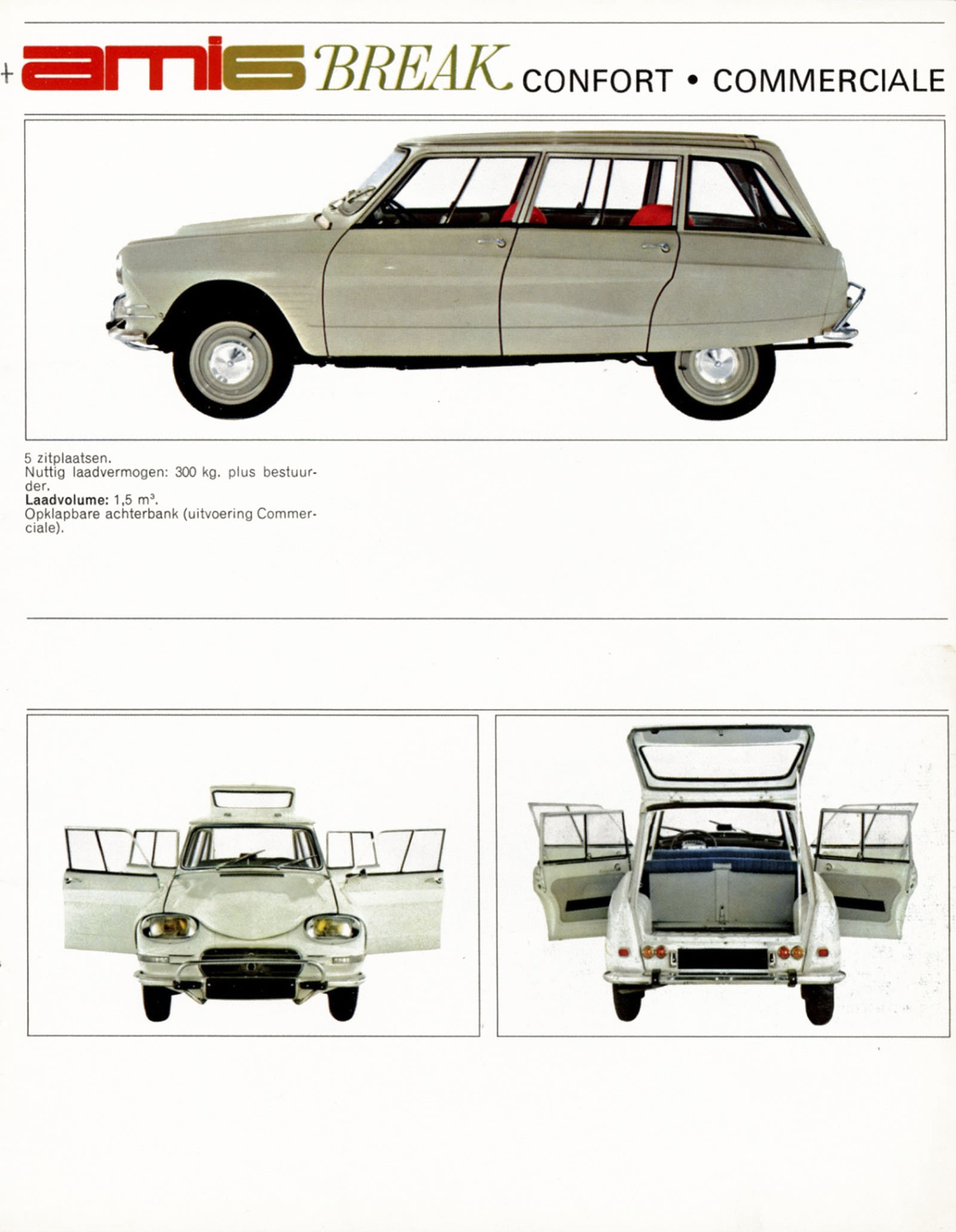 ami6 BREAK CONFORT • COMMERCIALE

5 zitplaatsen.
Nuttig laadvermogen: 300 kg. plus bestuurder.
Laadvolume: 1,5 $m^3$.
Opklapbare achterbank (uitvoering Commerciale).